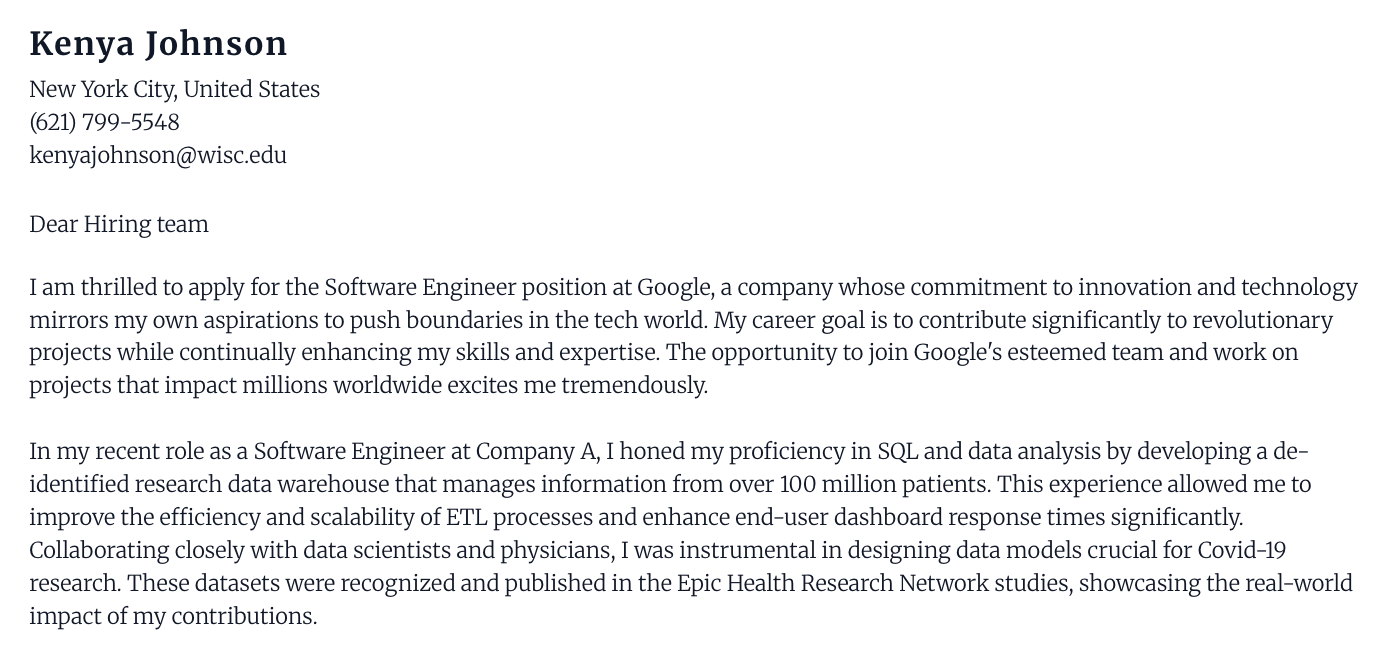 Kenya Johnson
New York City, United States
(621) 799-5548
kenyajohnson@wisc.edu

Dear Hiring team

I am thrilled to apply for the Software Engineer position at Google, a company whose commitment to innovation and technology mirrors my own aspirations to push boundaries in the tech world. My career goal is to contribute significantly to revolutionary projects while continually enhancing my skills and expertise. The opportunity to join Google's esteemed team and work on projects that impact millions worldwide excites me tremendously.

In my recent role as a Software Engineer at Company A, I honed my proficiency in SQL and data analysis by developing a de-identified research data warehouse that manages information from over 100 million patients. This experience allowed me to improve the efficiency and scalability of ETL processes and enhance end-user dashboard response times significantly. Collaborating closely with data scientists and physicians, I was instrumental in designing data models crucial for Covid-19 research. These datasets were recognized and published in the Epic Health Research Network studies, showcasing the real-world impact of my contributions.